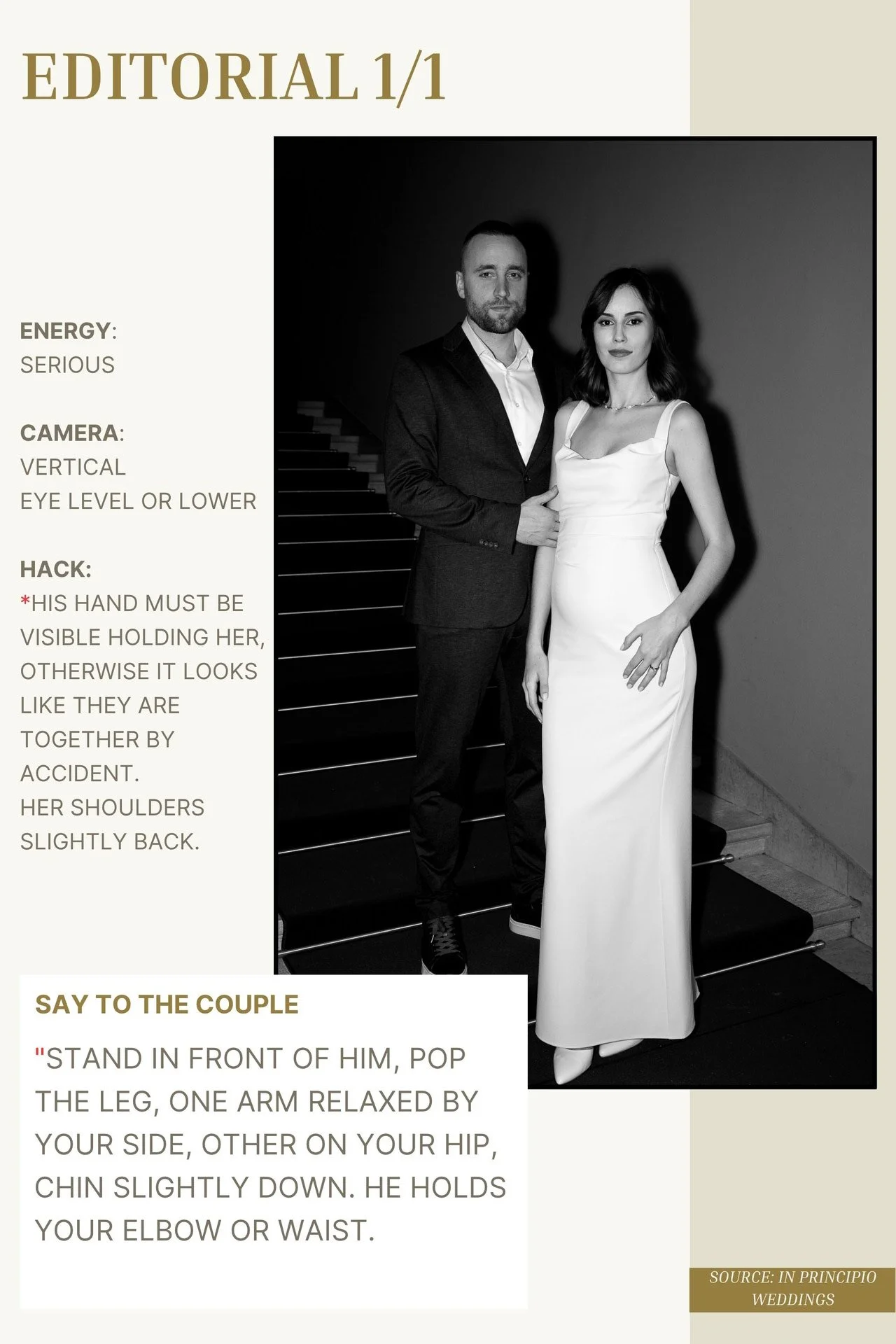 EDITORIAL 1/1

ENERGY:
SERIOUS

CAMERA:
VERTICAL
EYE LEVEL OR LOWER

HACK:
*HIS HAND MUST BE VISIBLE HOLDING HER, OTHERWISE IT LOOKS LIKE THEY ARE TOGETHER BY ACCIDENT.
HER SHOULDERS SLIGHTLY BACK.

SAY TO THE COUPLE

"STAND IN FRONT OF HIM, POP THE LEG, ONE ARM RELAXED BY YOUR SIDE, OTHER ON YOUR HIP, CHIN SLIGHTLY DOWN. HE HOLDS YOUR ELBOW OR WAIST.

SOURCE: IN PRINCIPIO WEDDINGS